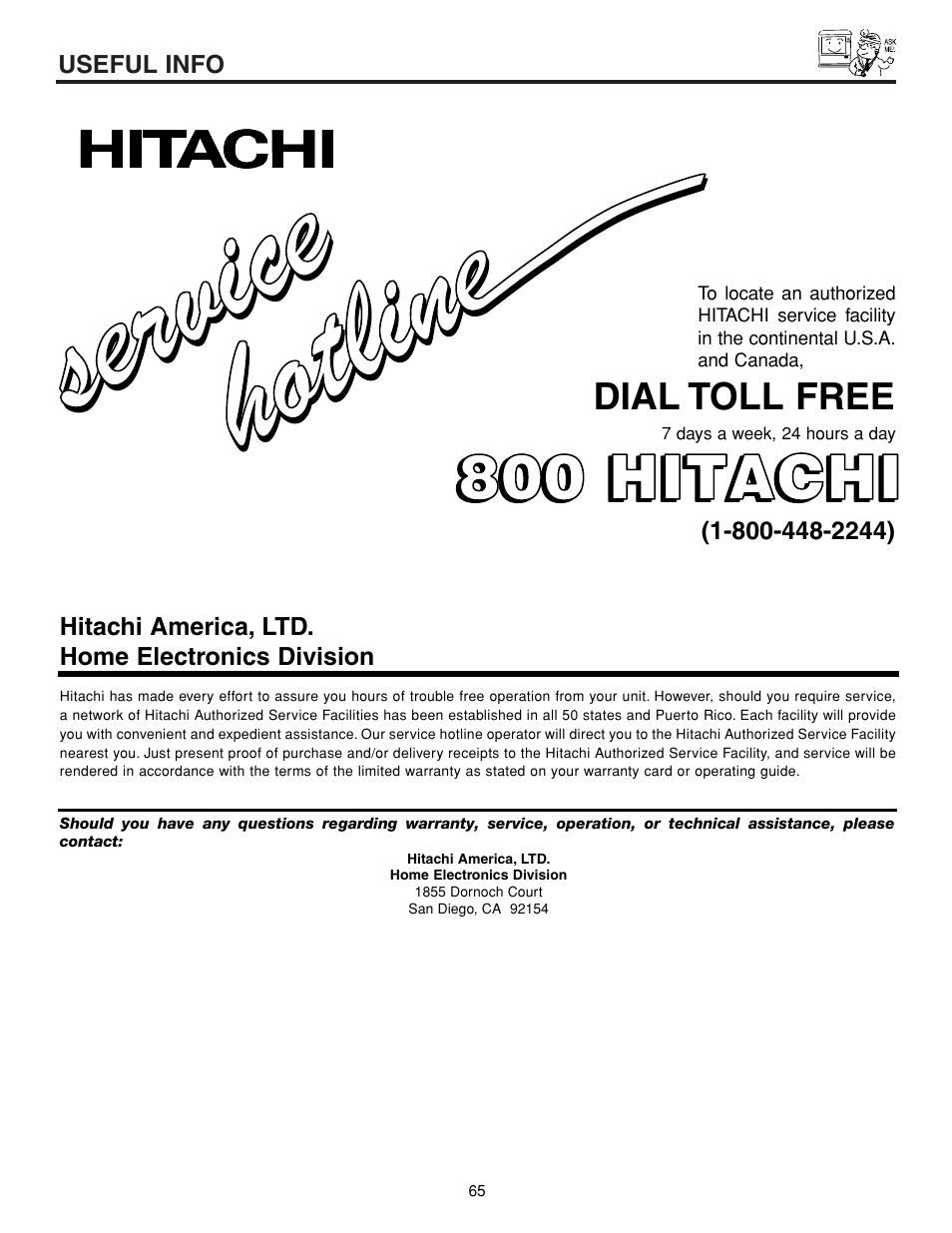 USEFUL INFO

ASK ME!

HITACHI

service hotline

To locate an authorized HITACHI service facility in the continental U.S.A. and Canada,

DIAL TOLL FREE

7 days a week, 24 hours a day

800 HITACHI

(1-800-448-2244)

Hitachi America, LTD.
Home Electronics Division

Hitachi has made every effort to assure you hours of trouble free operation from your unit. However, should you require service, a network of Hitachi Authorized Service Facilities has been established in all 50 states and Puerto Rico. Each facility will provide you with convenient and expedient assistance. Our service hotline operator will direct you to the Hitachi Authorized Service Facility nearest you. Just present proof of purchase and/or delivery receipts to the Hitachi Authorized Service Facility, and service will be rendered in accordance with the terms of the limited warranty as stated on your warranty card or operating guide.

Should you have any questions regarding warranty, service, operation, or technical assistance, please contact:

Hitachi America, LTD.
Home Electronics Division
1855 Dornoch Court
San Diego, CA 92154

65